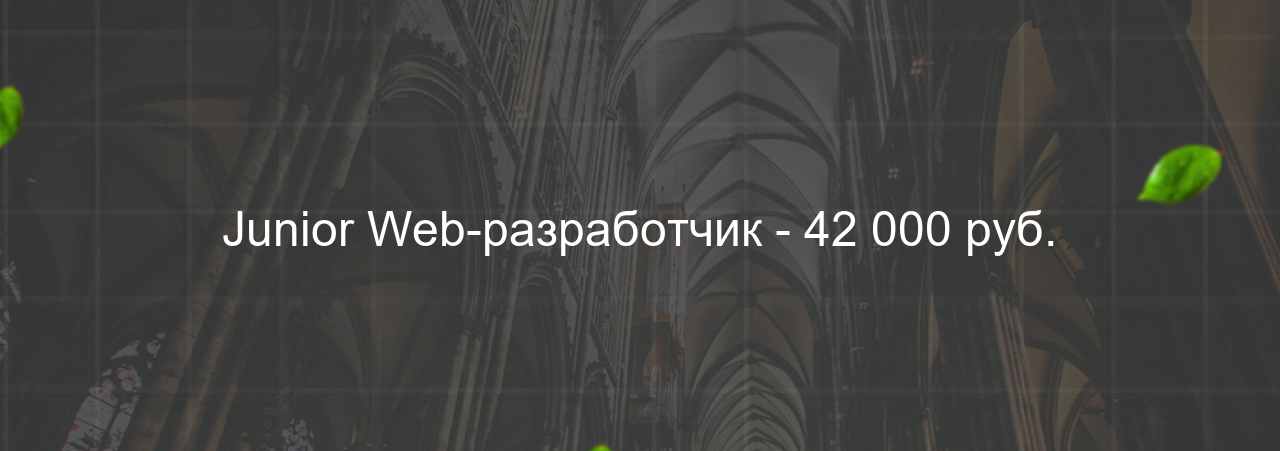 Junior Web-разработчик - 42 000 руб.